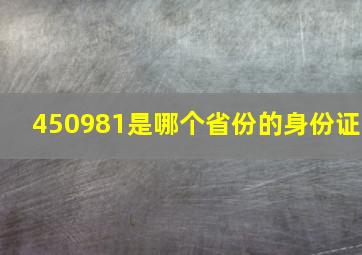 450981是哪个省份的身份证